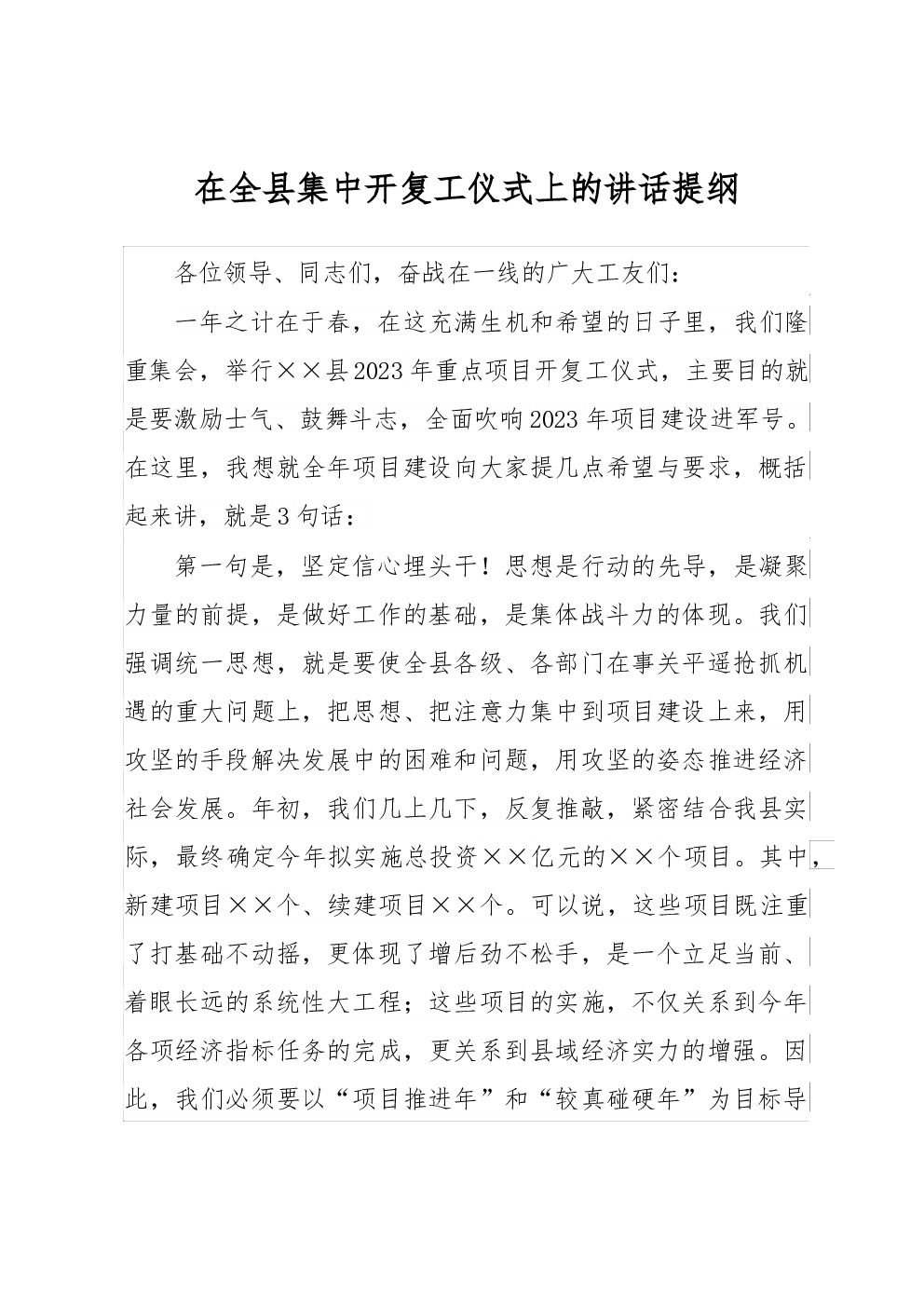 在全县集中开复工仪式上的讲话提纲

各位领导、同志们，奋战在一线的广大工友们：

一年之计在于春，在这充满生机和希望的日子里，我们隆重集会，举行××县2023年重点项目开复工仪式，主要目的就是要激励士气、鼓舞斗志，全面吹响2023年项目建设进军号。在这里，我想就全年项目建设向大家提几点希望与要求，概括起来讲，就是3句话：

第一句是，坚定信心埋头干！思想是行动的先导，是凝聚力量的前提，是做好工作的基础，是集体战斗力的体现。我们强调统一思想，就是要使全县各级、各部门在事关平遥抢抓机遇的重大问题上，把思想、把注意力集中到项目建设上来，用攻坚的手段解决发展中的困难和问题，用攻坚的姿态推进经济社会发展。年初，我们几上几下，反复推敲，紧密结合我县实际，最终确定今年拟实施总投资××亿元的××个项目。其中，新建项目××个、续建项目××个。可以说，这些项目既注重了打基础不动摇，更体现了增后劲不松手，是一个立足当前、着眼长远的系统性大工程；这些项目的实施，不仅关系到今年各项经济指标任务的完成，更关系到县域经济实力的增强。因此，我们必须要以“项目推进年”和“较真碰硬年”为目标导